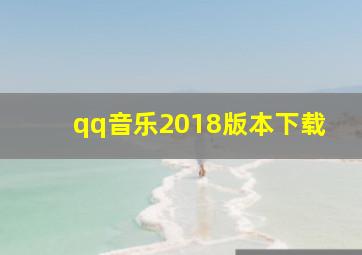 qq音乐2018版本下载